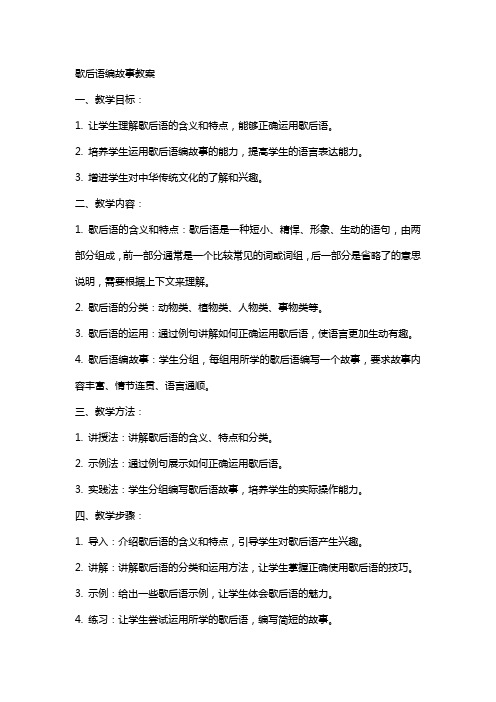 歇后语编故事教案

一、教学目标：

1. 让学生理解歇后语的含义和特点，能够正确运用歇后语。

2. 培养学生运用歇后语编故事的能力，提高学生的语言表达能力。

3. 增进学生对中华传统文化的了解和兴趣。

二、教学内容：

1. 歇后语的含义和特点：歇后语是一种短小、精悍、形象、生动的语句，由两部分组成，前一部分通常是一个比较常见的词或词组，后一部分是省略了的意思说明，需要根据上下文来理解。

2. 歇后语的分类：动物类、植物类、人物类、事物类等。

3. 歇后语的运用：通过例句讲解如何正确运用歇后语，使语言更加生动有趣。

4. 歇后语编故事：学生分组，每组用所学的歇后语编写一个故事，要求故事内容丰富、情节连贯、语言通顺。

三、教学方法：

1. 讲授法：讲解歇后语的含义、特点和分类。

2. 示例法：通过例句展示如何正确运用歇后语。

3. 实践法：学生分组编写歇后语故事，培养学生的实际操作能力。

四、教学步骤：

1. 导入：介绍歇后语的含义和特点，引导学生对歇后语产生兴趣。

2. 讲解：讲解歇后语的分类和运用方法，让学生掌握正确使用歇后语的技巧。

3. 示例：给出一些歇后语示例，让学生体会歇后语的魅力。

4. 练习：让学生尝试运用所学的歇后语，编写简短的故事。